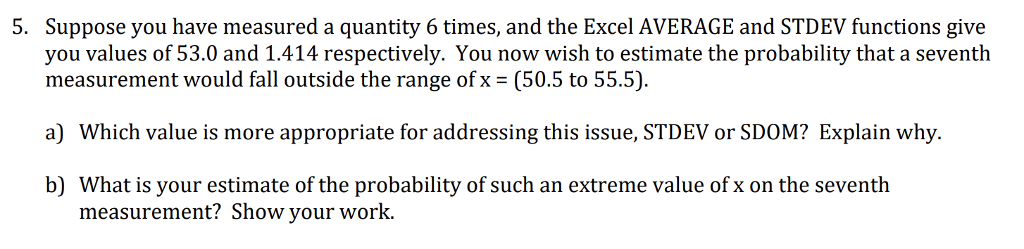 5. Suppose you have measured a quantity 6 times, and the Excel AVERAGE and STDEV functions give you values of 53.0 and 1.414 respectively. You now wish to estimate the probability that a seventh measurement would fall outside the range of x = (50.5 to 55.5).

a) Which value is more appropriate for addressing this issue, STDEV or SDOM? Explain why.

b) What is your estimate of the probability of such an extreme value of x on the seventh measurement? Show your work.